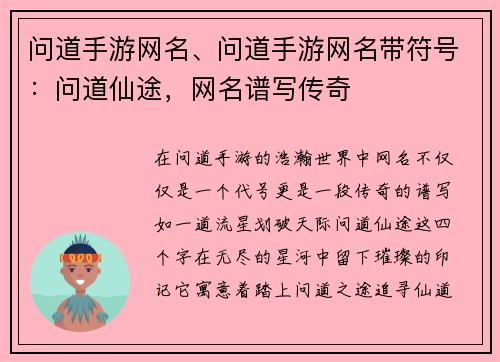 问道手游网名、问道手游网名带符号：问道仙途，网名谱写传奇

在问道手游的浩瀚世界中网名不仅仅是一个代号更是一段传奇的谱写如一道流星划破天际问道仙途这四个字在无尽的星河中留下璀璨的印记它寓意着踏上问道之途追寻仙道